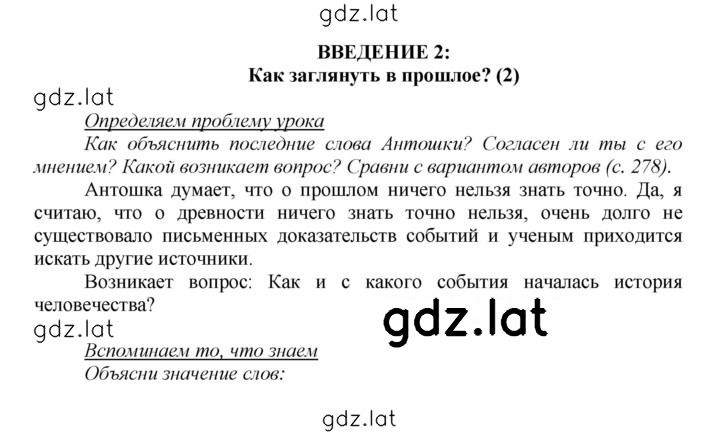 gdz.lat

ВВЕДЕНИЕ 2:
Как заглянуть в прошлое? (2)

gdz.lat

Определяем проблему урока

Как объяснить последние слова Антошки? Согласен ли ты с его мнением? Какой возникает вопрос? Сравни с вариантом авторов (с. 278).

Антошка думает, что о прошлом ничего нельзя знать точно. Да, я считаю, что о древности ничего знать точно нельзя, очень долго не существовало письменных доказательств событий и ученым приходится искать другие источники.

Возникает вопрос: Как и с какого события началась история человечества?

gdz.lat

gdz.lat

Вспоминаем то, что знаем

Объясни значение слов:

gdz.lat